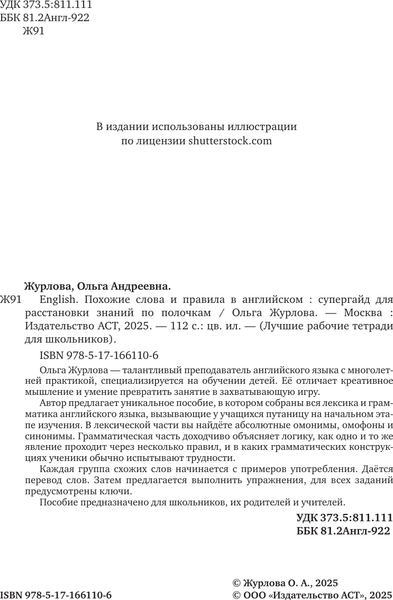 УДК 373.5:811.111
ББК 81.2Англ-922
Ж91

В издании использованы иллюстрации
по лицензии shutterstock.com

Журлова, Ольга Андреевна.

Ж91 English. Похожие слова и правила в английском : супергайд для расстановки знаний по полочкам / Ольга Журлова. — Москва : Издательство АСТ, 2025. — 112 с.: цв. ил. — (Лучшие рабочие тетради для школьников).

ISBN 978-5-17-166110-6

Ольга Журлова — талантливый преподаватель английского языка с многолетней практикой, специализируется на обучении детей. Её отличает креативное мышление и умение превратить занятие в захватывающую игру.

Автор предлагает уникальное пособие, в котором собраны вся лексика и грамматика английского языка, вызывающие у учащихся путаницу на начальном этапе изучения. В лексической части вы найдёте абсолютные омонимы, омофоны и синонимы. Грамматическая часть доходчиво объясняет логику, как одно и то же явление проходит через несколько правил, и в каких грамматических конструкциях ученики обычно испытывают трудности.

Каждая группа схожих слов начинается с примеров употребления. Даётся перевод слов. Затем предлагается выполнить упражнения, для всех заданий предусмотрены ключи.

Пособие предназначено для школьников, их родителей и учителей.

УДК 373.5:811.111
ББК 81.2Англ-922

ISBN 978-5-17-166110-6

© Журлова О. А., 2025
© ООО «Издательство АСТ», 2025